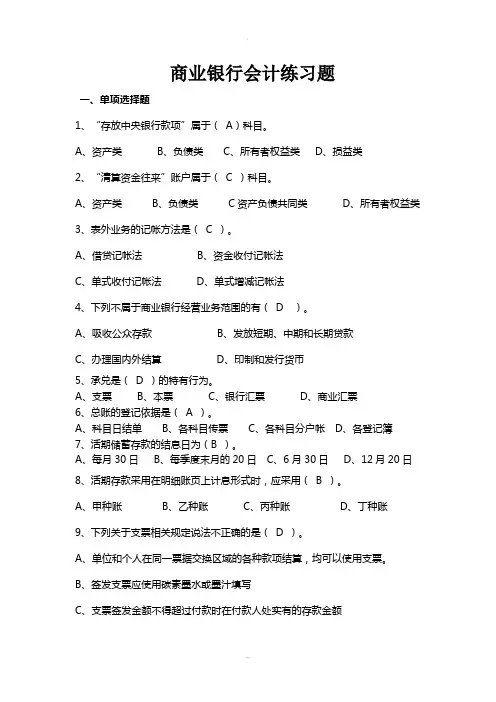 商业银行会计练习题

一、单项选择题

1、“存放中央银行款项”属于（ A ）科目。

A、资产类　　B、负债类　　C、所有者权益类　　D、损益类

2、“清算资金往来”账户属于（ C ）科目。

A、资产类　　B、负债类　　C 资产负债共同类　　D、所有者权益类

3、表外业务的记账方法是（ C ）。

A、借贷记帐法　　B、资金收付记帐法

C、单式收付记帐法　　D、单式增减记帐法

4、下列不属于商业银行经营业务范围的有（ D ）。

A、吸收公众存款　　B、发放短期、中期和长期贷款

C、办理国内外结算　　D、印制和发行货币

5、承兑是（ D ）的特有行为。
A、支票　　B、本票　　C、银行汇票　　D、商业汇票
6、总账的登记依据是（ A ）。
A、科目日结单　　B、各科目传票　　C、各科目分户帐　　D、各登记簿
7、活期储蓄存款的结息日为（ B ）。
A、每月 30 日　　B、每季度末月的 20 日　　C、6 月 30 日　　D、12 月 20 日
8、活期存款采用在明细账页上计息形式时，应采用（ B ）。

A、甲种账　　B、乙种账　　C、丙种账　　D、丁种账

9、下列关于支票相关规定说法不正确的是（ D ）。

A、单位和个人在同一票据交换区域的各种款项结算，均可以使用支票。

B、签发支票应使用碳素墨水或墨汁填写

C、支票签发金额不得超过付款时在付款人处实有的存款金额